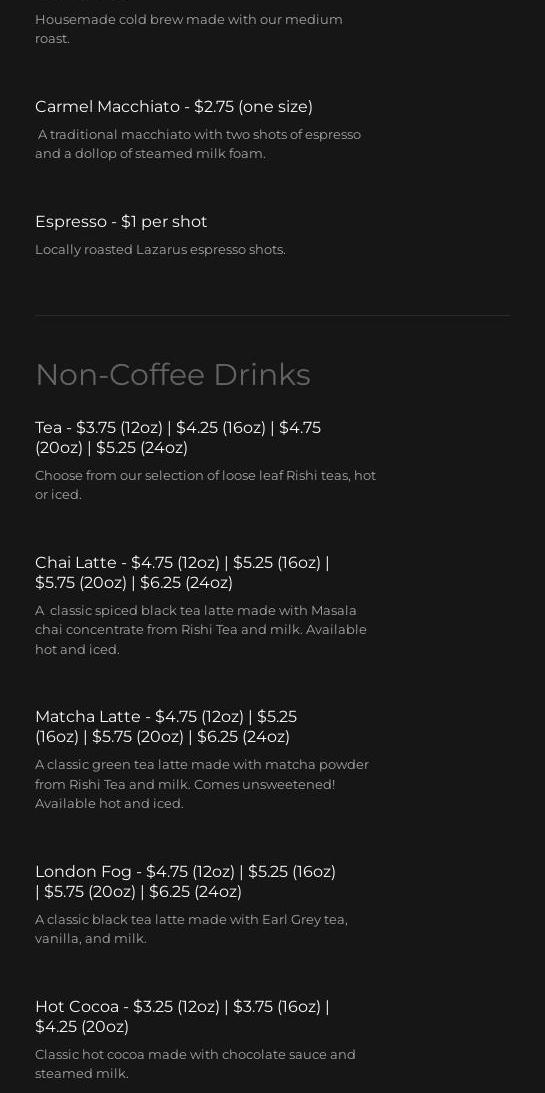 Housemade cold brew made with our medium roast.

Carmel Macchiato - $2.75 (one size)

A traditional macchiato with two shots of espresso and a dollop of steamed milk foam.

Espresso - $1 per shot

Locally roasted Lazarus espresso shots.

Non-Coffee Drinks

Tea - $3.75 (12oz) | $4.25 (16oz) | $4.75 (20oz) | $5.25 (24oz)

Choose from our selection of loose leaf Rishi teas, hot or iced.

Chai Latte - $4.75 (12oz) | $5.25 (16oz) | $5.75 (20oz) | $6.25 (24oz)

A classic spiced black tea latte made with Masala chai concentrate from Rishi Tea and milk. Available hot and iced.

Matcha Latte - $4.75 (12oz) | $5.25 (16oz) | $5.75 (20oz) | $6.25 (24oz)

A classic green tea latte made with matcha powder from Rishi Tea and milk. Comes unsweetened! Available hot and iced.

London Fog - $4.75 (12oz) | $5.25 (16oz) | $5.75 (20oz) | $6.25 (24oz)

A classic black tea latte made with Earl Grey tea, vanilla, and milk.

Hot Cocoa - $3.25 (12oz) | $3.75 (16oz) | $4.25 (20oz)

Classic hot cocoa made with chocolate sauce and steamed milk.